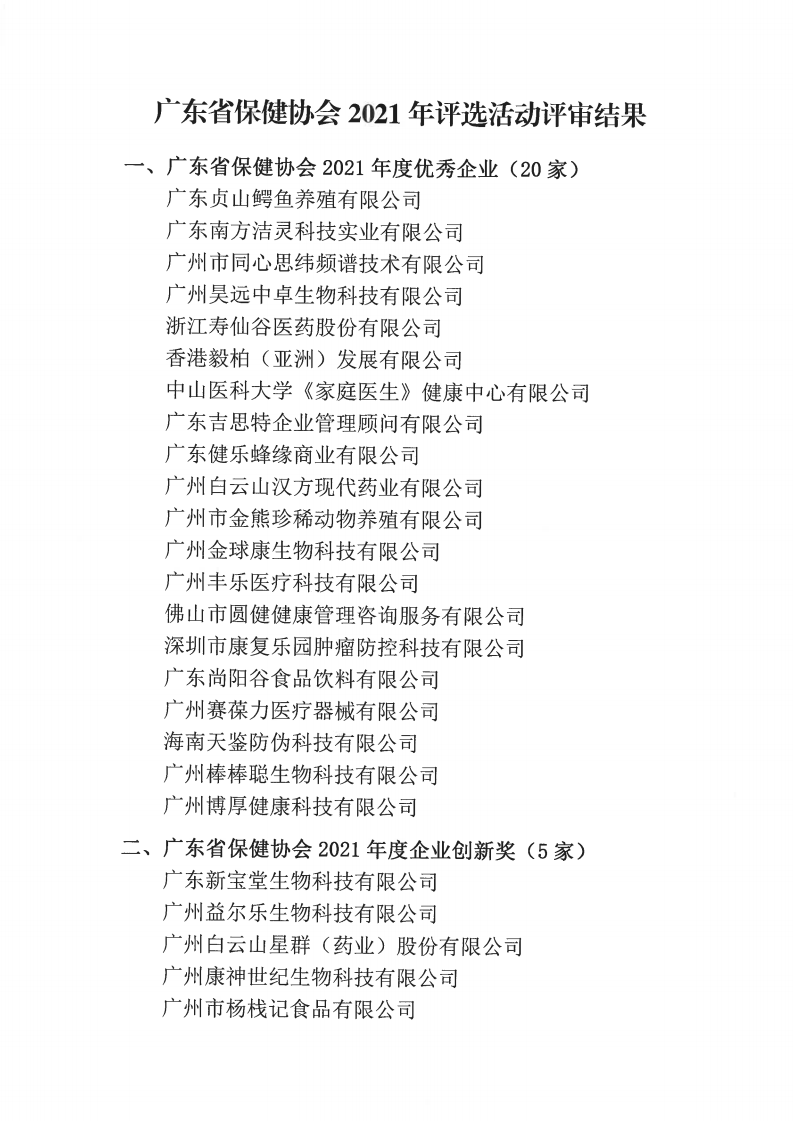 广东省保健协会 2021 年评选活动评审结果

一、广东省保健协会 2021 年度优秀企业（20 家）

广东贞山鳄鱼养殖有限公司

广东南方洁灵科技实业有限公司

广州市同心思纬频谱技术有限公司

广州昊远中卓生物科技有限公司

浙江寿仙谷医药股份有限公司

香港毅柏（亚洲）发展有限公司

中山医科大学《家庭医生》健康中心有限公司

广东吉思特企业管理顾问有限公司

广东健乐蜂缘商业有限公司

广州白云山汉方现代药业有限公司

广州市金熊珍稀动物养殖有限公司

广州金球康生物科技有限公司

广州丰乐医疗科技有限公司

佛山市圆健健康管理咨询服务有限公司

深圳市康复乐园肿瘤防控科技有限公司

广东尚阳谷食品饮料有限公司

广州赛葆力医疗器械有限公司

海南天鉴防伪科技有限公司

广州棒棒聪生物科技有限公司

广州博厚健康科技有限公司

二、广东省保健协会 2021 年度企业创新奖（5 家）

广东新宝堂生物科技有限公司

广州益尔乐生物科技有限公司

广州白云山星群（药业）股份有限公司

广州康神世纪生物科技有限公司

广州市杨栈记食品有限公司